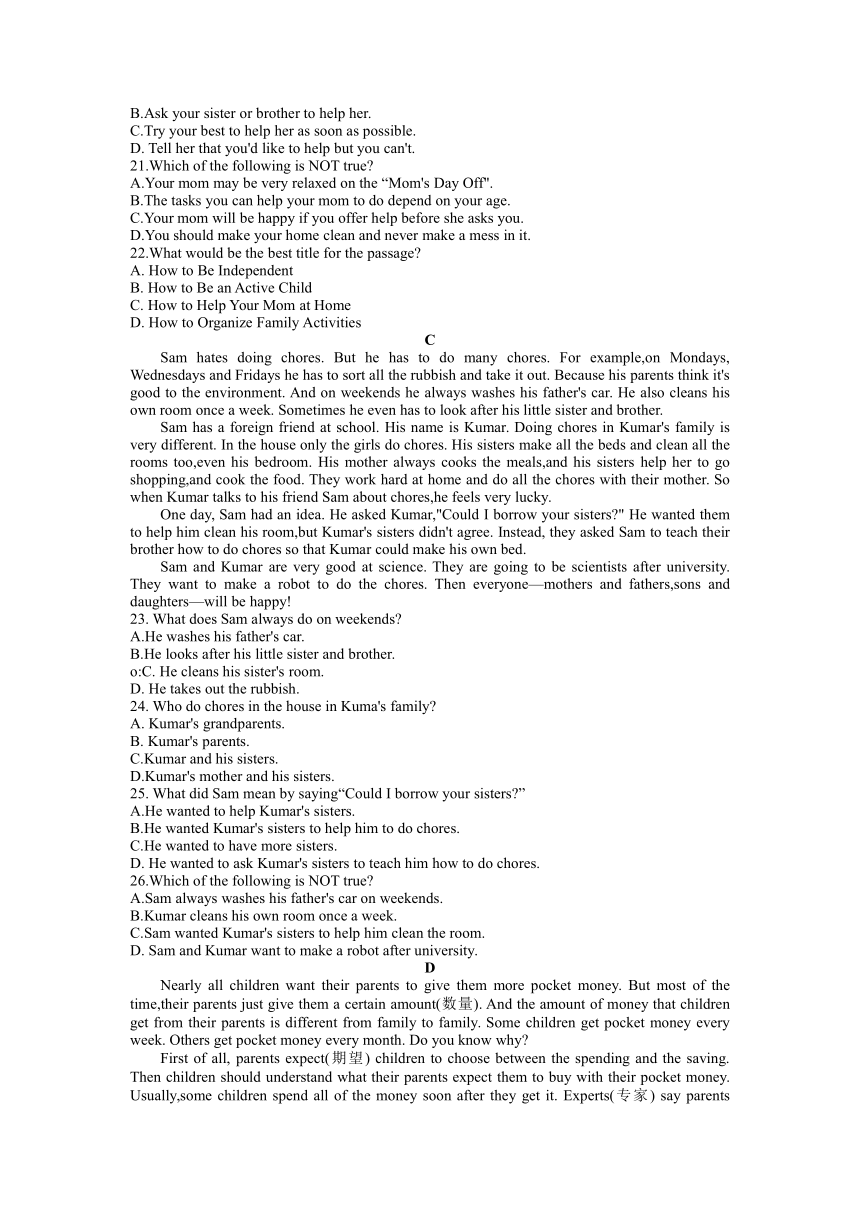 B.Ask your sister or brother to help her.
C.Try your best to help her as soon as possible.
D. Tell her that you'd like to help but you can't.
21.Which of the following is NOT true?
A.Your mom may be very relaxed on the “Mom's Day Off".
B.The tasks you can help your mom to do depend on your age.
C.Your mom will be happy if you offer help before she asks you.
D.You should make your home clean and never make a mess in it.
22.What would be the best title for the passage?
A. How to Be Independent
B. How to Be an Active Child
C. How to Help Your Mom at Home
D. How to Organize Family Activities

C

Sam hates doing chores. But he has to do many chores. For example,on Mondays, Wednesdays and Fridays he has to sort all the rubbish and take it out. Because his parents think it's good to the environment. And on weekends he always washes his father's car. He also cleans his own room once a week. Sometimes he even has to look after his little sister and brother.

Sam has a foreign friend at school. His name is Kumar. Doing chores in Kumar's family is very different. In the house only the girls do chores. His sisters make all the beds and clean all the rooms too,even his bedroom. His mother always cooks the meals,and his sisters help her to go shopping,and cook the food. They work hard at home and do all the chores with their mother. So when Kumar talks to his friend Sam about chores,he feels very lucky.

One day, Sam had an idea. He asked Kumar,"Could I borrow your sisters?" He wanted them to help him clean his room,but Kumar's sisters didn't agree. Instead, they asked Sam to teach their brother how to do chores so that Kumar could make his own bed.

Sam and Kumar are very good at science. They are going to be scientists after university. They want to make a robot to do the chores. Then everyone—mothers and fathers,sons and daughters—will be happy!

23. What does Sam always do on weekends?
A.He washes his father's car.
B.He looks after his little sister and brother.
o:C. He cleans his sister's room.
D. He takes out the rubbish.
24. Who do chores in the house in Kuma's family?
A. Kumar's grandparents.
B. Kumar's parents.
C.Kumar and his sisters.
D.Kumar's mother and his sisters.
25. What did Sam mean by saying“Could I borrow your sisters?”
A.He wanted to help Kumar's sisters.
B.He wanted Kumar's sisters to help him to do chores.
C.He wanted to have more sisters.
D. He wanted to ask Kumar's sisters to teach him how to do chores.
26.Which of the following is NOT true?
A.Sam always washes his father's car on weekends.
B.Kumar cleans his own room once a week.
C.Sam wanted Kumar's sisters to help him clean the room.
D. Sam and Kumar want to make a robot after university.

D

Nearly all children want their parents to give them more pocket money. But most of the time,their parents just give them a certain amount(数量). And the amount of money that children get from their parents is different from family to family. Some children get pocket money every week. Others get pocket money every month. Do you know why?

First of all, parents expect(期望) children to choose between the spending and the saving. Then children should understand what their parents expect them to buy with their pocket money. Usually,some children spend all of the money soon after they get it. Experts(专家) say parents